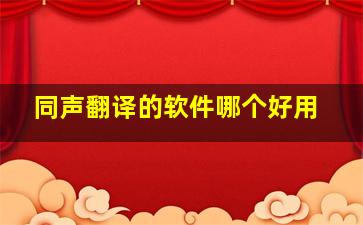 同声翻译的软件哪个好用